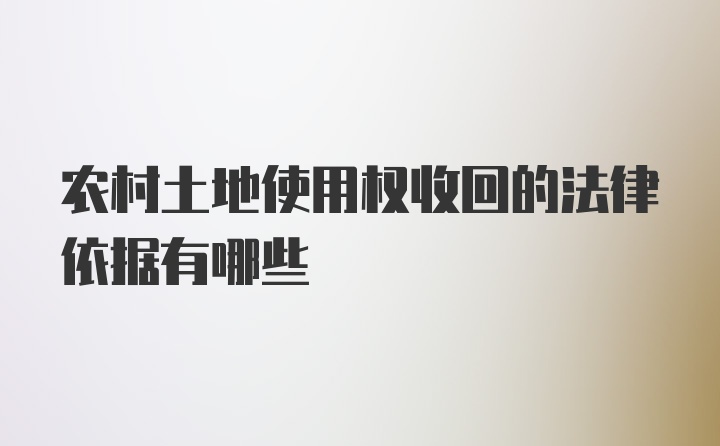 农村土地使用权收回的法律依据有哪些